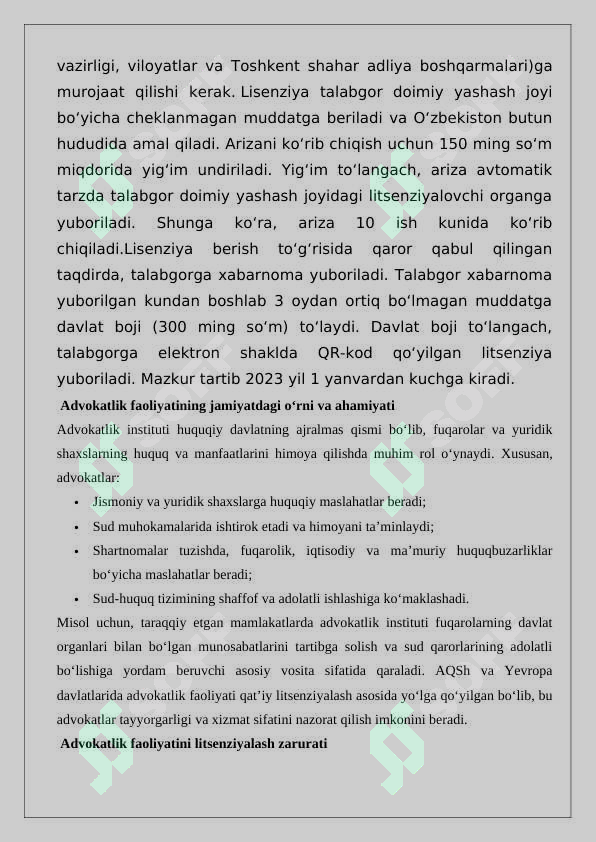 vazirligi, viloyatlar va Toshkent shahar adliya boshqarmalari)ga murojaat qilishi kerak. Lisenziya talabgor doimiy yashash joyi bo‘yicha cheklanmagan muddatga beriladi va O‘zbekiston butun hududida amal qiladi. Arizani ko‘rib chiqish uchun 150 ming so‘m miqdorida yig‘im undiriladi. Yig‘im to‘langach, ariza avtomatik tarzda talabgor doimiy yashash joyidagi litsenziyalovchi organga yuboriladi. Shunga ko‘ra, ariza 10 ish kunida ko‘rib chiqiladi.Lisenziya berish to‘g‘risida qaror qabul qilingan taqdirda, talabgorga xabarnoma yuboriladi. Talabgor xabarnoma yuborilgan kundan boshlab 3 oydan ortiq bo‘lmagan muddatga davlat boji (300 ming so‘m) to‘laydi. Davlat boji to‘langach, talabgorga elektron shaklda QR-kod qo‘yilgan litsenziya yuboriladi. Mazkur tartib 2023 yil 1 yanvardan kuchga kiradi.

Advokatlik faoliyatining jamiyatdagi o‘rni va ahamiyati

Advokatlik instituti huquqiy davlatning ajralmas qismi bo‘lib, fuqarolar va yuridik shaxslarning huquq va manfaatlarini himoya qilishda muhim rol o‘ynaydi. Xususan, advokatlar:

• Jismoniy va yuridik shaxslarga huquqiy maslahatlar beradi;
• Sud muhokamalarida ishtirok etadi va himoyani ta’minlaydi;
• Shartnomalar tuzishda, fuqarolik, iqtisodiy va ma’muriy huquqbuzarliklar bo‘yicha maslahatlar beradi;
• Sud-huquq tizimining shaffof va adolatli ishlashiga ko‘maklashadi.

Misol uchun, taraqqiy etgan mamlakatlarda advokatlik instituti fuqarolarning davlat organlari bilan bo‘lgan munosabatlarini tartibga solish va sud qarorlarining adolatli bo‘lishiga yordam beruvchi asosiy vosita sifatida qaraladi. AQSh va Yevropa davlatlarida advokatlik faoliyati qat’iy litsenziyalash asosida yo‘lga qo‘yilgan bo‘lib, bu advokatlar tayyorgarligi va xizmat sifatini nazorat qilish imkonini beradi.

Advokatlik faoliyatini litsenziyalash zarurati